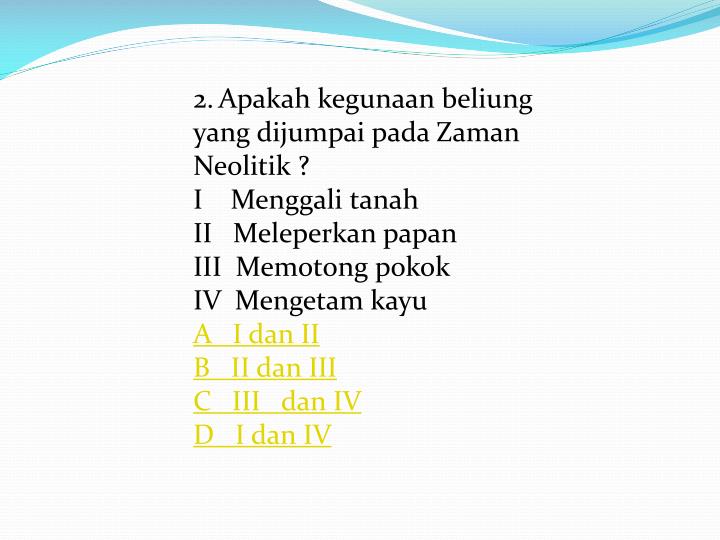 2. Apakah kegunaan beliung yang dijumpai pada Zaman Neolitik ?
I Menggali tanah
II Meleperkan papan
III Memotong pokok
IV Mengetam kayu
A I dan II
B II dan III
C III dan IV
D I dan IV